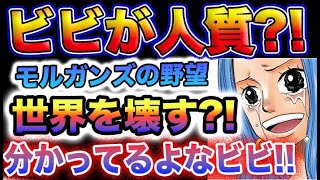 ビビが人質?!

モルガンズの野望

世界を壊す?!

分かってるよなビビ!!